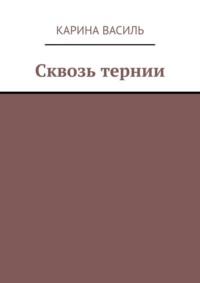 КАРИНА ВАСИЛЬ

Сквозь тернии